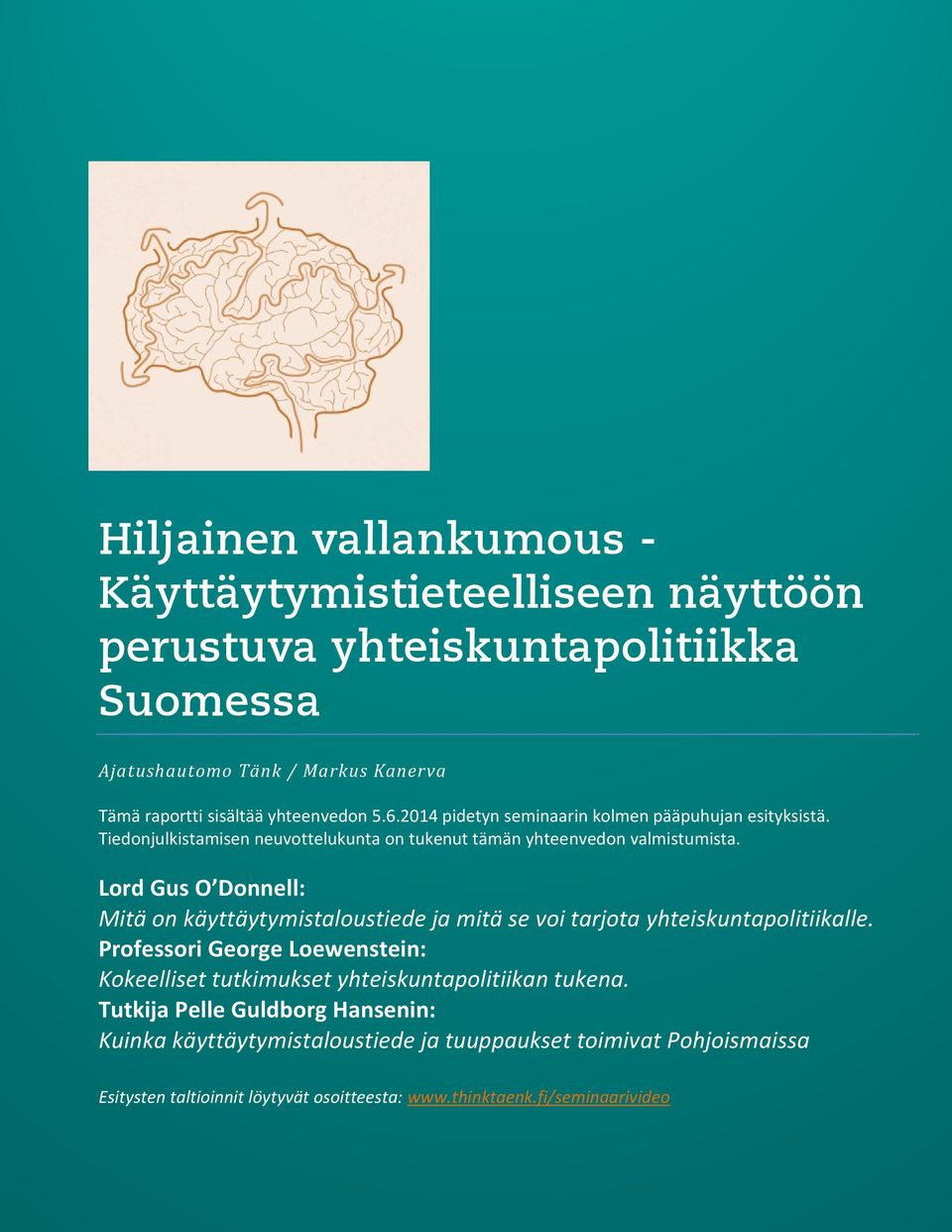 Hiljainen vallankumous - Käyttäytymistieteelliseen näyttöön perustuva yhteiskuntapolitiikka Suomessa

Ajatushautomo Tänk / Markus Kanerva

Tämä raportti sisältää yhteenvedon 5.6.2014 pidetyn seminaarin kolmen pääpuhujan esityksistä. Tiedonjulkistamisen neuvottelukunta on tukenut tämän yhteenvedon valmistumista.

Lord Gus O'Donnell:
Mitä on käyttäytymistaloustiede ja mitä se voi tarjota yhteiskuntapolitiikalle.
Professori George Loewenstein:
Kokeelliset tutkimukset yhteiskuntapolitiikan tukena.
Tutkija Pelle Guldborg Hansenin:
Kuinka käyttäytymistaloustiede ja tuuppaukset toimivat Pohjoismaissa

Esitysten taltioinnit löytyvät osoitteesta: www.thinktaenk.fi/seminaarivideo